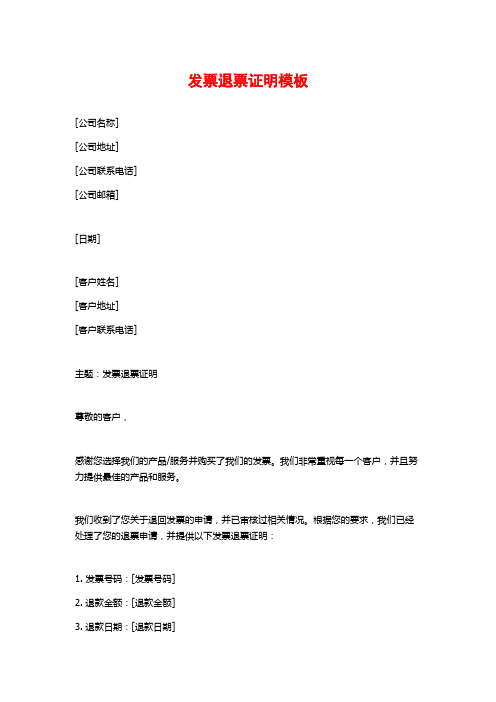 发票退票证明模板

[公司名称]

[公司地址]

[公司联系电话]

[公司邮箱]

[日期]

[客户姓名]

[客户地址]

[客户联系电话]

主题：发票退票证明

尊敬的客户，

感谢您选择我们的产品/服务并购买了我们的发票。我们非常重视每一个客户，并且努力提供最佳的产品和服务。

我们收到了您关于退回发票的申请，并已审核过相关情况。根据您的要求，我们已经处理了您的退票申请，并提供以下发票退票证明：

1. 发票号码：[发票号码]

2. 退款金额：[退款金额]

3. 退款日期：[退款日期]